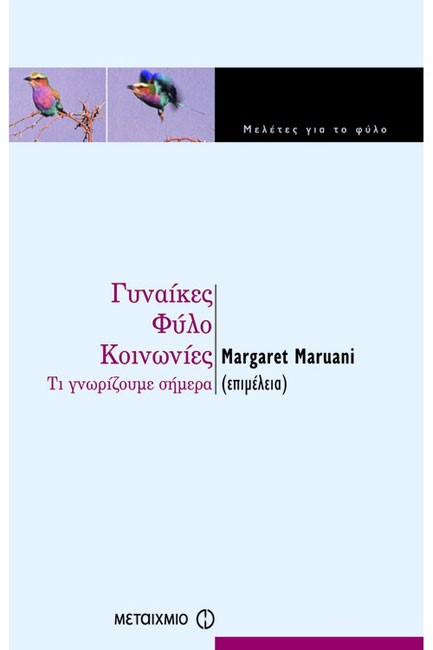 Μελέτες για το φύλο

Γυναίκες
Φύλο
Κοινωνίες
Τι γνωρίζουμε σήμερα

Margaret Maruani
(επιμέλεια)

ΜΕΤΑΙΧΜΙΟ